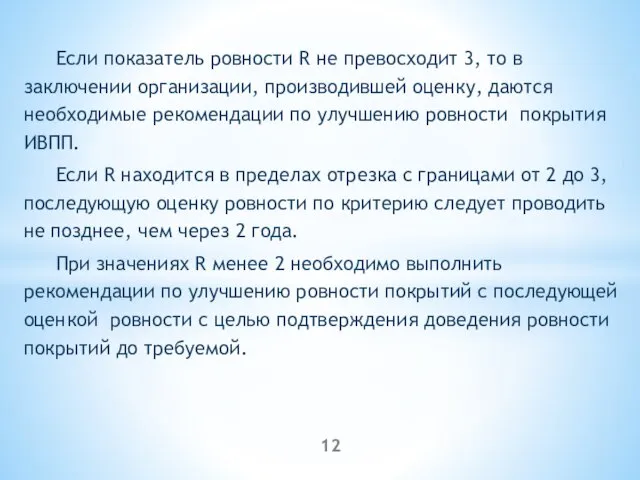 Если показатель ровности R не превосходит 3, то в заключении организации, производившей оценку, даются необходимые рекомендации по улучшению ровности покрытия ИВПП.

Если R находится в пределах отрезка с границами от 2 до 3, последующую оценку ровности по критерию следует проводить не позднее, чем через 2 года.

При значениях R менее 2 необходимо выполнить рекомендации по улучшению ровности покрытий с последующей оценкой ровности с целью подтверждения доведения ровности покрытий до требуемой.

12